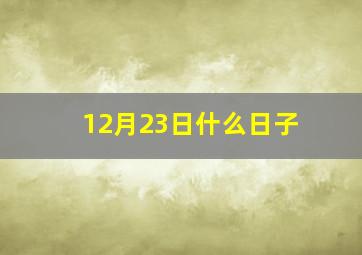 12月23日什么日子